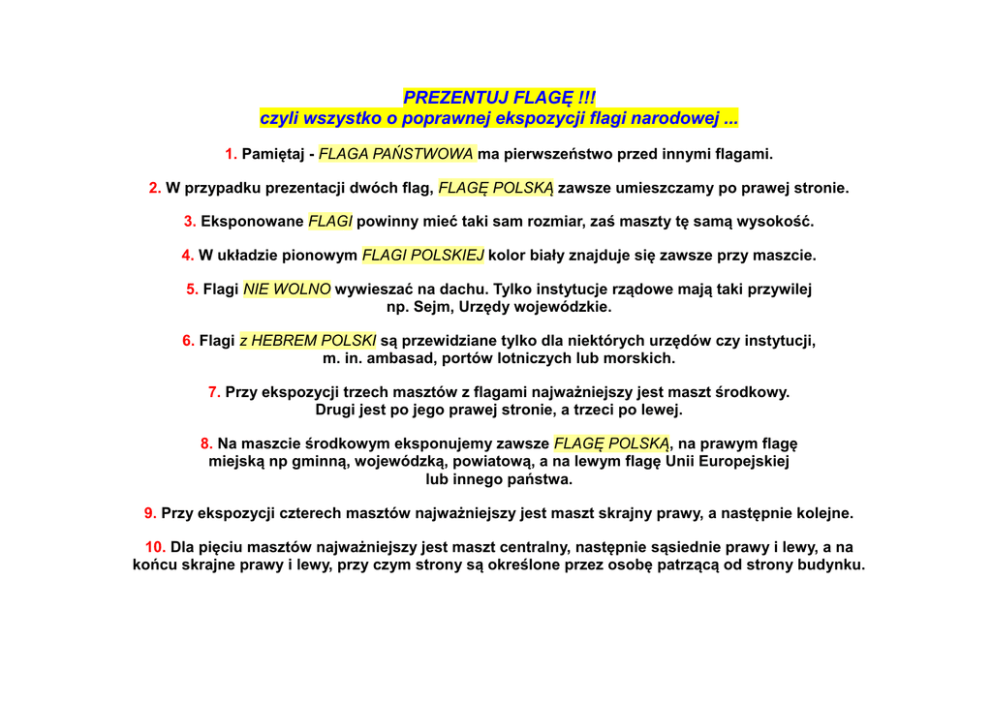 PREZENTUJ FLAGĘ !!!
czyli wszystko o poprawnej ekspozycji flagi narodowej ...

1. Pamiętaj - FLAGA PAŃSTWOWA ma pierwszeństwo przed innymi flagami.

2. W przypadku prezentacji dwóch flag, FLAGĘ POLSKĄ zawsze umieszczamy po prawej stronie.

3. Eksponowane FLAGI powinny mieć taki sam rozmiar, zaś maszty tę samą wysokość.

4. W układzie pionowym FLAGI POLSKIEJ kolor biały znajduje się zawsze przy maszcie.

5. Flagi NIE WOLNO wywieszać na dachu. Tylko instytucje rządowe mają taki przywilej np. Sejm, Urzędy wojewódzkie.

6. Flagi z HEBREM POLSKI są przewidziane tylko dla niektórych urzędów czy instytucji, m. in. ambasad, portów lotniczych lub morskich.

7. Przy ekspozycji trzech masztów z flagami najważniejszy jest maszt środkowy. Drugi jest po jego prawej stronie, a trzeci po lewej.

8. Na maszcie środkowym eksponujemy zawsze FLAGĘ POLSKĄ, na prawym flagę miejską np gminną, wojewódzką, powiatową, a na lewym flagę Unii Europejskiej lub innego państwa.

9. Przy ekspozycji czterech masztów najważniejszy jest maszt skrajny prawy, a następnie kolejne.

10. Dla pięciu masztów najważniejszy jest maszt centralny, następnie sąsiednie prawy i lewy, a na końcu skrajne prawy i lewy, przy czym strony są określone przez osobę patrzącą od strony budynku.